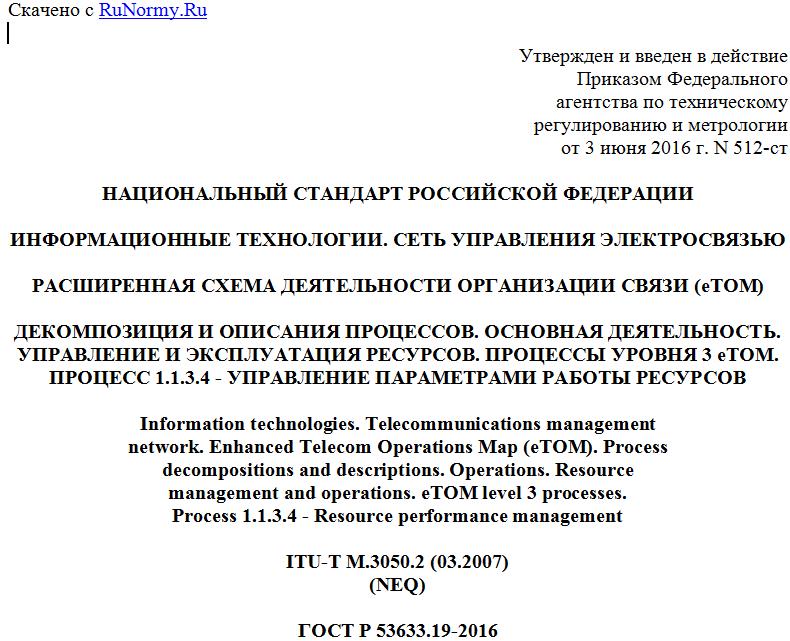 Скачено с RuNormy.Ru

Утвержден и введен в действие Приказом Федерального агентства по техническому регулированию и метрологии от 3 июня 2016 г. N 512-ст

НАЦИОНАЛЬНЫЙ СТАНДАРТ РОССИЙСКОЙ ФЕДЕРАЦИИ

ИНФОРМАЦИОННЫЕ ТЕХНОЛОГИИ. СЕТЬ УПРАВЛЕНИЯ ЭЛЕКТРОСВЯЗЬЮ

РАСШИРЕННАЯ СХЕМА ДЕЯТЕЛЬНОСТИ ОРГАНИЗАЦИИ СВЯЗИ (eTOM)

ДЕКОМПОЗИЦИЯ И ОПИСАНИЯ ПРОЦЕССОВ. ОСНОВНАЯ ДЕЯТЕЛЬНОСТЬ. УПРАВЛЕНИЕ И ЭКСПЛУАТАЦИЯ РЕСУРСОВ. ПРОЦЕССЫ УРОВНЯ 3 eTOM. ПРОЦЕСС 1.1.3.4 - УПРАВЛЕНИЕ ПАРАМЕТРАМИ РАБОТЫ РЕСУРСОВ

Information technologies. Telecommunications management network. Enhanced Telecom Operations Map (eTOM). Process decompositions and descriptions. Operations. Resource management and operations. eTOM level 3 processes. Process 1.1.3.4 - Resource performance management

ITU-T M.3050.2 (03.2007)
(NEQ)

ГОСТ Р 53633.19-2016